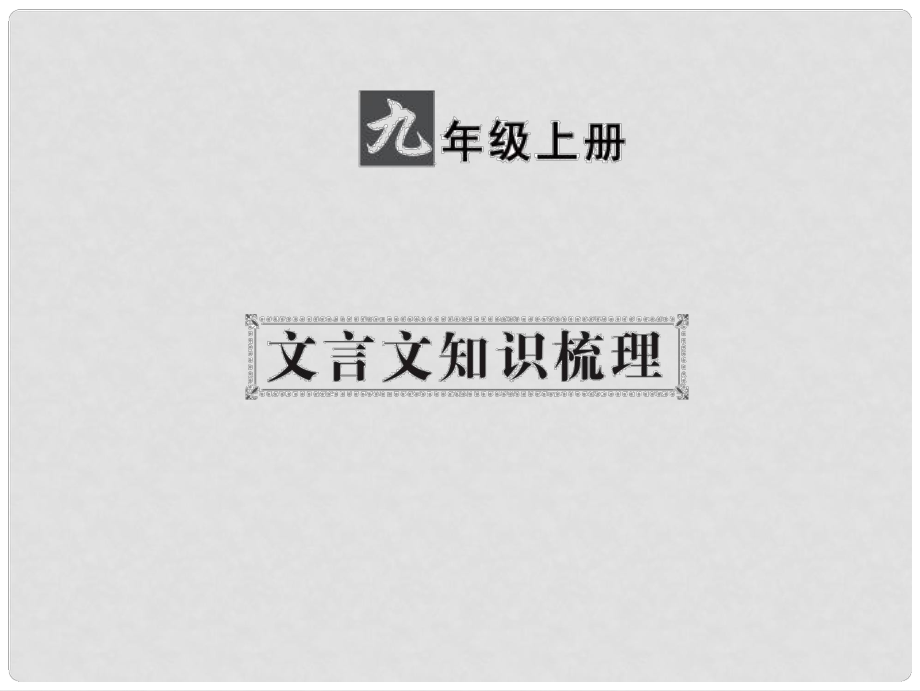 九年级上册

文言文知识梳理